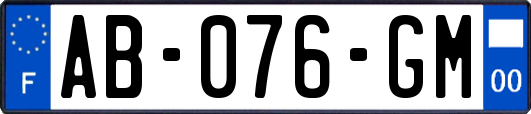 F
AB-076-GM
00